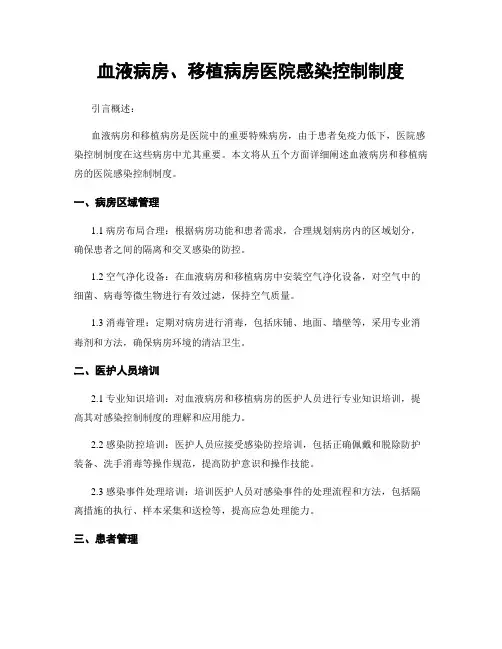 血液病房、移植病房医院感染控制制度

引言概述：

血液病房和移植病房是医院中的重要特殊病房，由于患者免疫力低下，医院感染控制制度在这些病房中尤其重要。本文将从五个方面详细阐述血液病房和移植病房的医院感染控制制度。

一、病房区域管理

1.1 病房布局合理：根据病房功能和患者需求，合理规划病房内的区域划分，确保患者之间的隔离和交叉感染的防控。

1.2 空气净化设备：在血液病房和移植病房中安装空气净化设备，对空气中的细菌、病毒等微生物进行有效过滤，保持空气质量。

1.3 消毒管理：定期对病房进行消毒，包括床铺、地面、墙壁等，采用专业消毒剂和方法，确保病房环境的清洁卫生。

二、医护人员培训

2.1 专业知识培训：对血液病房和移植病房的医护人员进行专业知识培训，提高其对感染控制制度的理解和应用能力。

2.2 感染防控培训：医护人员应接受感染防控培训，包括正确佩戴和脱除防护装备、洗手消毒等操作规范，提高防护意识和操作技能。

2.3 感染事件处理培训：培训医护人员对感染事件的处理流程和方法，包括隔离措施的执行、样本采集和送检等，提高应急处理能力。

三、患者管理